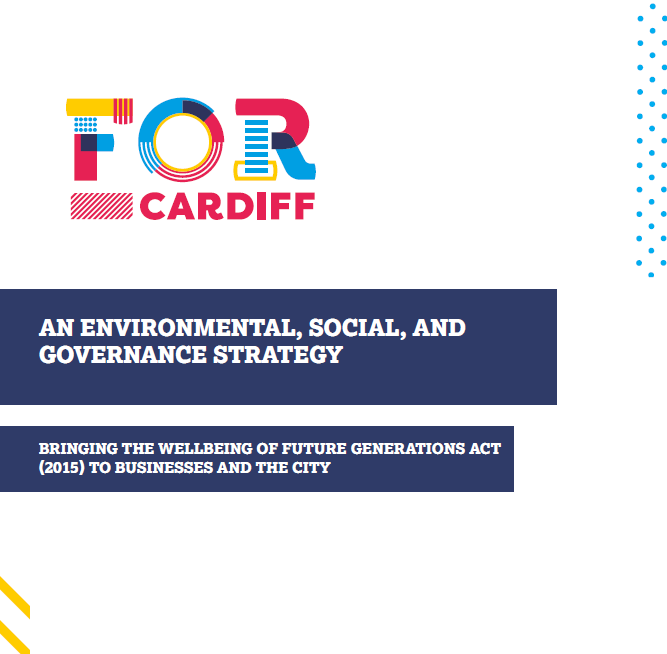 FOR
CARDIFF

AN ENVIRONMENTAL, SOCIAL, AND GOVERNANCE STRATEGY

BRINGING THE WELLBEING OF FUTURE GENERATIONS ACT (2015) TO BUSINESSES AND THE CITY